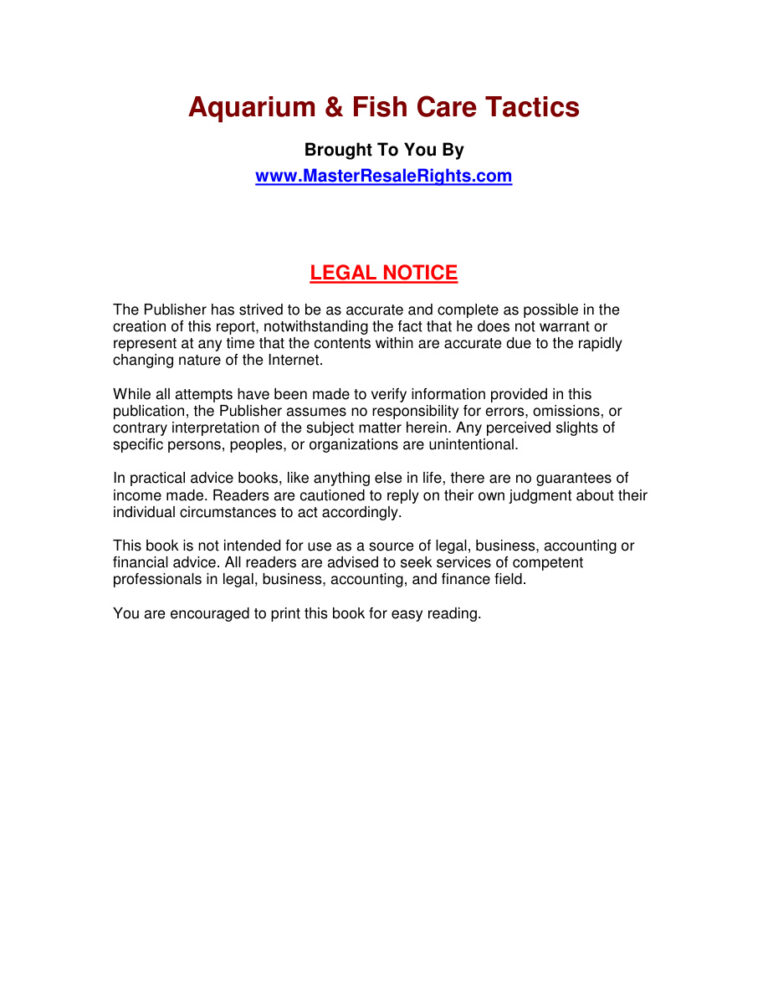 Aquarium & Fish Care Tactics

Brought To You By
www.MasterResaleRights.com

LEGAL NOTICE

The Publisher has strived to be as accurate and complete as possible in the creation of this report, notwithstanding the fact that he does not warrant or represent at any time that the contents within are accurate due to the rapidly changing nature of the Internet.

While all attempts have been made to verify information provided in this publication, the Publisher assumes no responsibility for errors, omissions, or contrary interpretation of the subject matter herein. Any perceived slights of specific persons, peoples, or organizations are unintentional.

In practical advice books, like anything else in life, there are no guarantees of income made. Readers are cautioned to reply on their own judgment about their individual circumstances to act accordingly.

This book is not intended for use as a source of legal, business, accounting or financial advice. All readers are advised to seek services of competent professionals in legal, business, accounting, and finance field.

You are encouraged to print this book for easy reading.